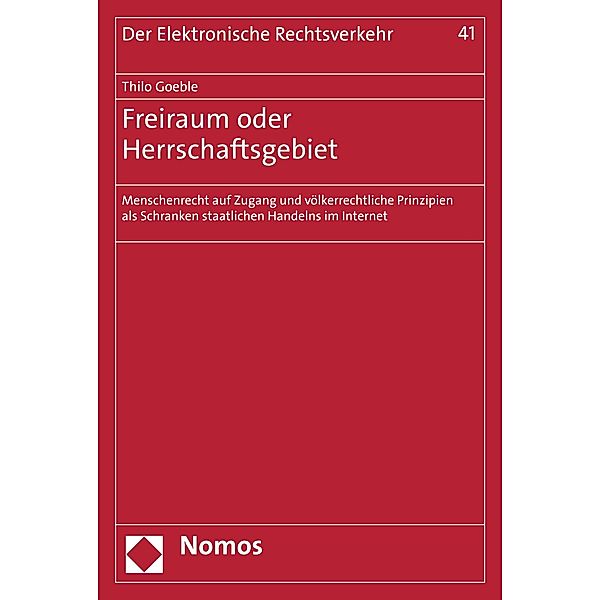 Der Elektronische Rechtsverkehr 41

Thilo Goeble

Freiraum oder Herrschaftsgebiet

Menschenrecht auf Zugang und völkerrechtliche Prinzipien als Schranken staatlichen Handelns im Internet

Nomos